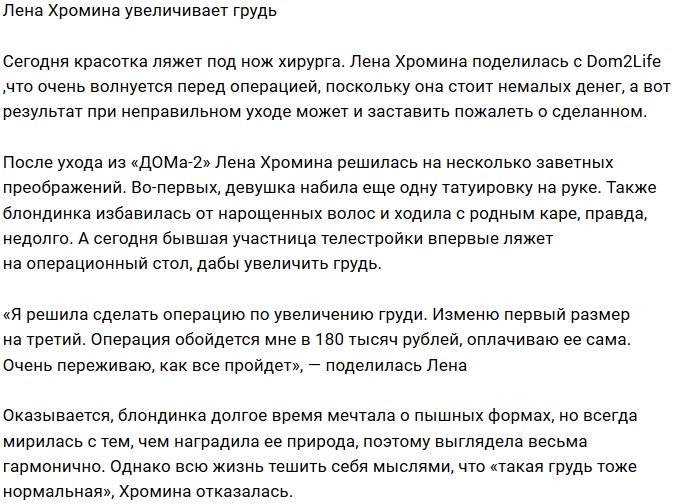 Лена Хромина увеличивает грудь

Сегодня красотка ляжет под нож хирурга. Лена Хромина поделилась с Dom2Life ,что очень волнуется перед операцией, поскольку она стоит немалых денег, а вот результат при неправильном уходе может и заставить пожалеть о сделанном.

После ухода из «ДОМа-2» Лена Хромина решилась на несколько заветных преображений. Во-первых, девушка набила еще одну татуировку на руке. Также блондинка избавилась от нарощенных волос и ходила с родным каре, правда, недолго. А сегодня бывшая участница телестройки впервые ляжет на операционный стол, дабы увеличить грудь.

«Я решила сделать операцию по увеличению груди. Изменю первый размер на третий. Операция обойдется мне в 180 тысяч рублей, оплачиваю ее сама. Очень переживаю, как все пройдет», — поделилась Лена

Оказывается, блондинка долгое время мечтала о пышных формах, но всегда мирилась с тем, чем наградила ее природа, поэтому выглядела весьма гармонично. Однако всю жизнь тешить себя мыслями, что «такая грудь тоже нормальная», Хромина отказалась.